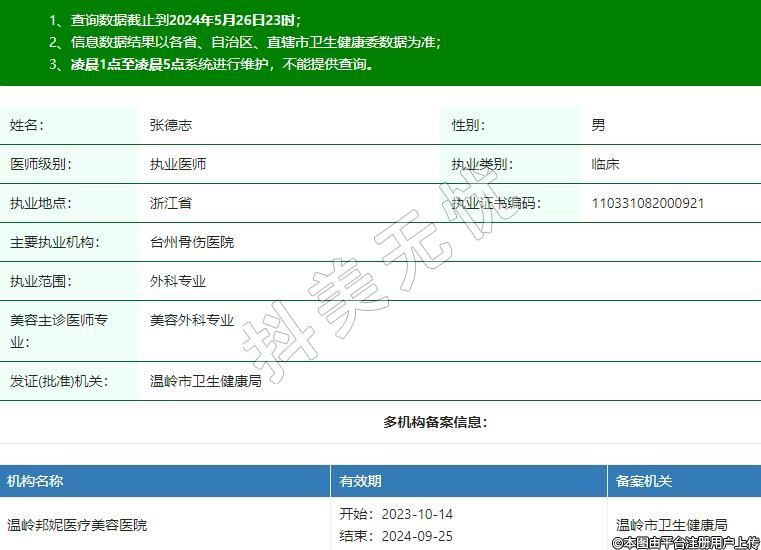 1、查询数据截止到2024年5月26日23时；
2、信息数据结果以各省、自治区、直辖市卫生健康委数据为准；
3、凌晨1点至凌晨5点系统进行维护，不能提供查询。

| 姓名： | 张德志 | 性别： | 男 |
|---|---|---|---|
| 医师级别： | 执业医师 | 执业类别： | 临床 |
| 执业地点： | 浙江省 | 执业证书编码： | 110331082000921 |
| 主要执业机构： | 台州骨伤医院 | | |
| 执业范围： | 外科专业 | | |
| 美容主诊医师专业： | 美容外科专业 | | |
| 发证(批准)机关： | 温岭市卫生健康局 | | |

抖美无忧

多机构备案信息：

| 机构名称 | 有效期 | 备案机关 |
|---|---|---|
| 温岭邦妮医疗美容医院 | 开始：2023-10-14 结束：2024-09-25 | 温岭市卫生健康局 |

©本图由平台注册用户上传